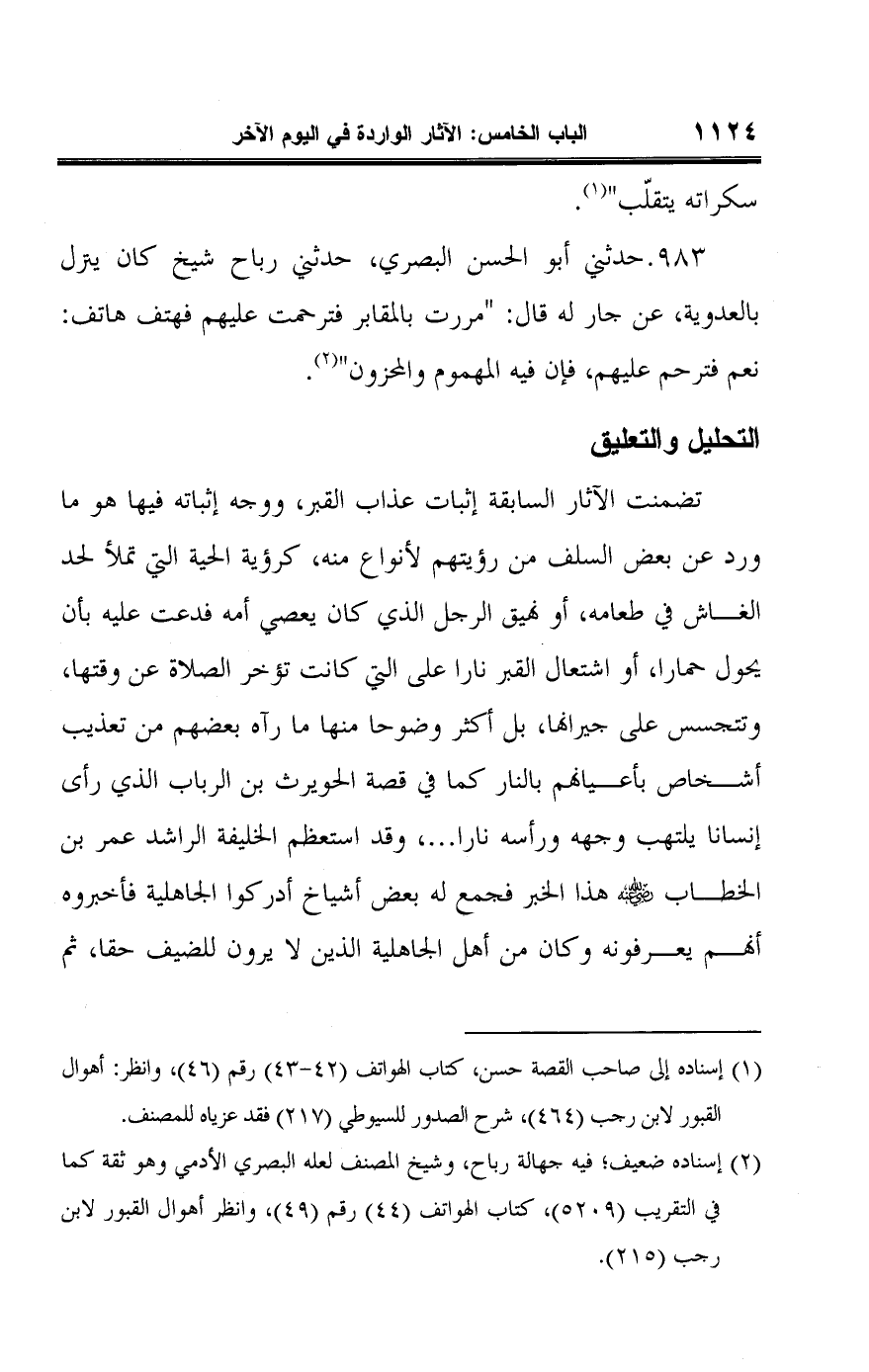 ١١٢٤ الباب الخامس: الآثار الواردة في اليوم الآخر

سكراته يتقلّب"(١).

٩٨٣. حدثني أبو الحسن البصري، حدثني رباح شيخ كان يترل بالعدوية، عن جار له قال: "مررت بالمقابر فترحمت عليهم فهتف هاتف: نعم فترحم عليهم، فإن فيه المهموم والمحزون"(٢).

التحليل والتعليق

تضمنت الآثار السابقة إثبات عذاب القبر، ووجه إثباته فيها هو ما ورد عن بعض السلف من رؤيتهم لأنواع منه، كرؤية الحية التي تملأ لحد الغاش في طعامه، أو نهيق الرجل الذي كان يعصي أمه فدعت عليه بأن يحول حمارا، أو اشتعال القبر نارا على التي كانت تؤخر الصلاة عن وقتها، وتتجسس على جيرانها، بل أكثر وضوحا منها ما رآه بعضهم من تعذيب أشخاص بأعيانهم بالنار كما في قصة الحويرث بن الرباب الذي رأى إنسانا يلتهب وجهه ورأسه نارا...، وقد استعظم الخليفة الراشد عمر بن الخطاب ﷺ هذا الخبر فجمع له بعض أشياخ أدركوا الجاهلية فأخبروه أنهم يعرفونه وكان من أهل الجاهلية الذين لا يرون للضيف حقا، ثم

(١) إسناده إلى صاحب القصة حسن، كتاب الهواتف (٤٢-٤٣) رقم (٤٦)، وانظر: أهوال القبور لابن رجب (٤٦٤)، شرح الصدور للسيوطي (٢١٧) فقد عزياه للمصنف.

(٢) إسناده ضعيف؛ فيه جهالة رباح، وشيخ المصنف لعله البصري الأدمي وهو ثقة كما في التقريب (٥٢٠٩)، كتاب الهواتف (٤٤) رقم (٤٩)، وانظر أهوال القبور لابن رجب (٢١٥).